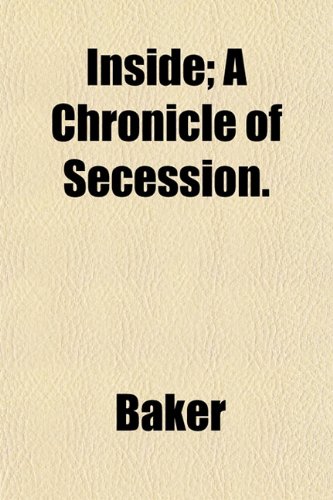 Inside; A Chronicle of Secession.

Baker